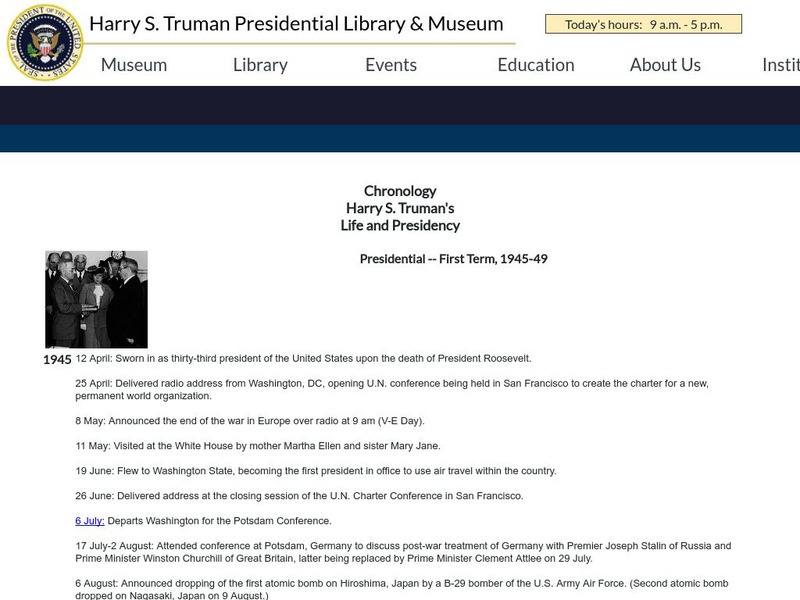 SEAL OF THE PRESIDENT OF THE UNITED STATES

Harry S. Truman Presidential Library & Museum

Today's hours: 9 a.m. - 5 p.m.

Museum Library Events Education About Us Instit

Chronology
Harry S. Truman's
Life and Presidency

Presidential -- First Term, 1945-49

1945 12 April: Sworn in as thirty-third president of the United States upon the death of President Roosevelt.

25 April: Delivered radio address from Washington, DC, opening U.N. conference being held in San Francisco to create the charter for a new, permanent world organization.

8 May: Announced the end of the war in Europe over radio at 9 am (V-E Day).

11 May: Visited at the White House by mother Martha Ellen and sister Mary Jane.

19 June: Flew to Washington State, becoming the first president in office to use air travel within the country.

26 June: Delivered address at the closing session of the U.N. Charter Conference in San Francisco.

6 July: Departs Washington for the Potsdam Conference.

17 July-2 August: Attended conference at Potsdam, Germany to discuss post-war treatment of Germany with Premier Joseph Stalin of Russia and Prime Minister Winston Churchill of Great Britain, latter being replaced by Prime Minister Clement Attlee on 29 July.

6 August: Announced dropping of the first atomic bomb on Hiroshima, Japan by a B-29 bomber of the U.S. Army Air Force. (Second atomic bomb dropped on Nagasaki, Japan on 9 August.)